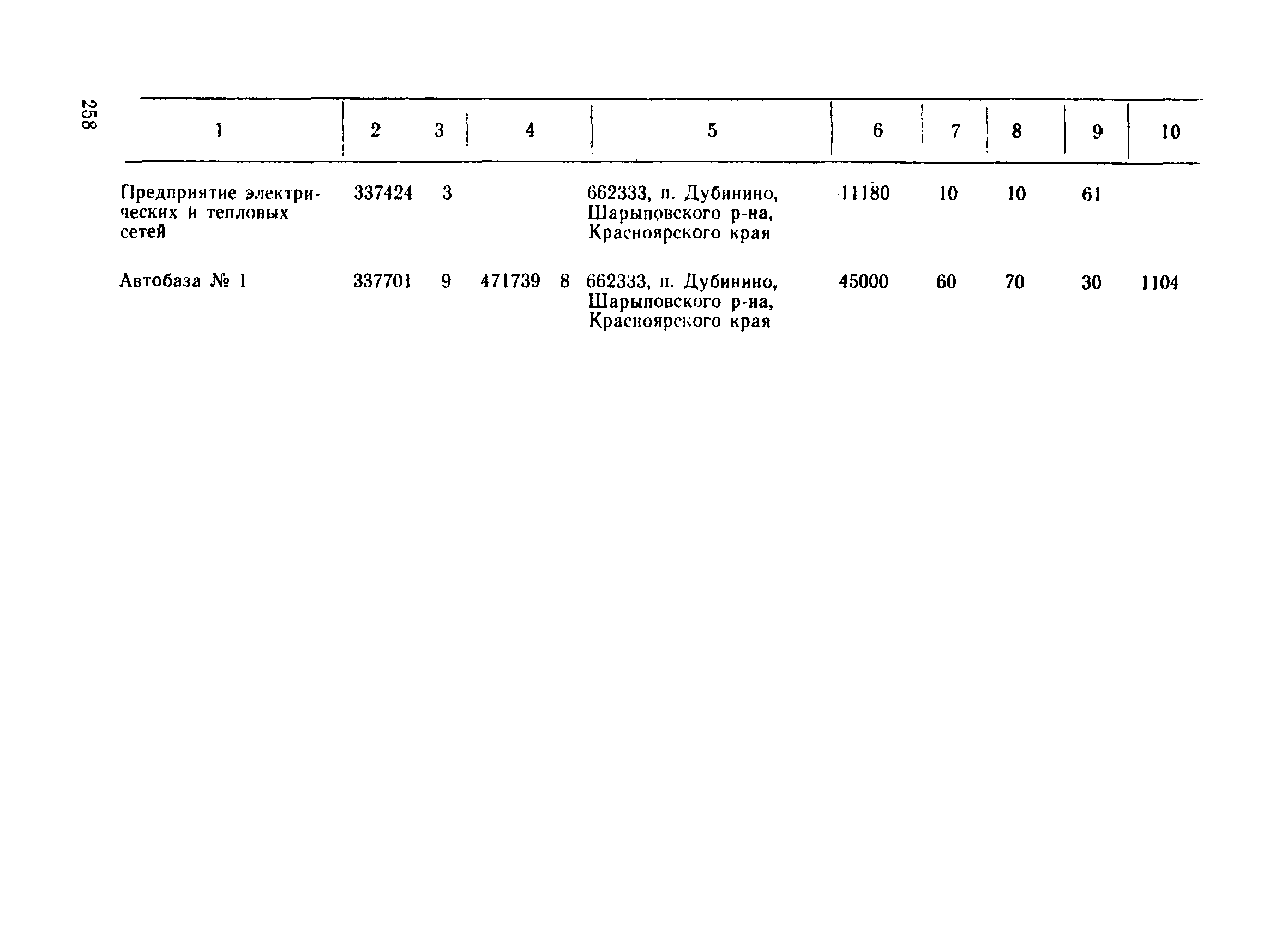 258

| 1 | 2 | 3 | 4 | | 5 | 6 | 7 | 8 | 9 | 10 |
|---|---|---|---|---|---|---|---|---|---|---|
| Предприятие электрических и тепловых сетей | 337424 | 3 | | | 662333, п. Дубинино, Шарыповского р-на, Красноярского края | 11180 | 10 | 10 | 61 | |
| Автобаза № 1 | 337701 | 9 | 471739 | 8 | 662333, п. Дубинино, Шарыповского р-на, Красноярского края | 45000 | 60 | 70 | 30 | 1104 |